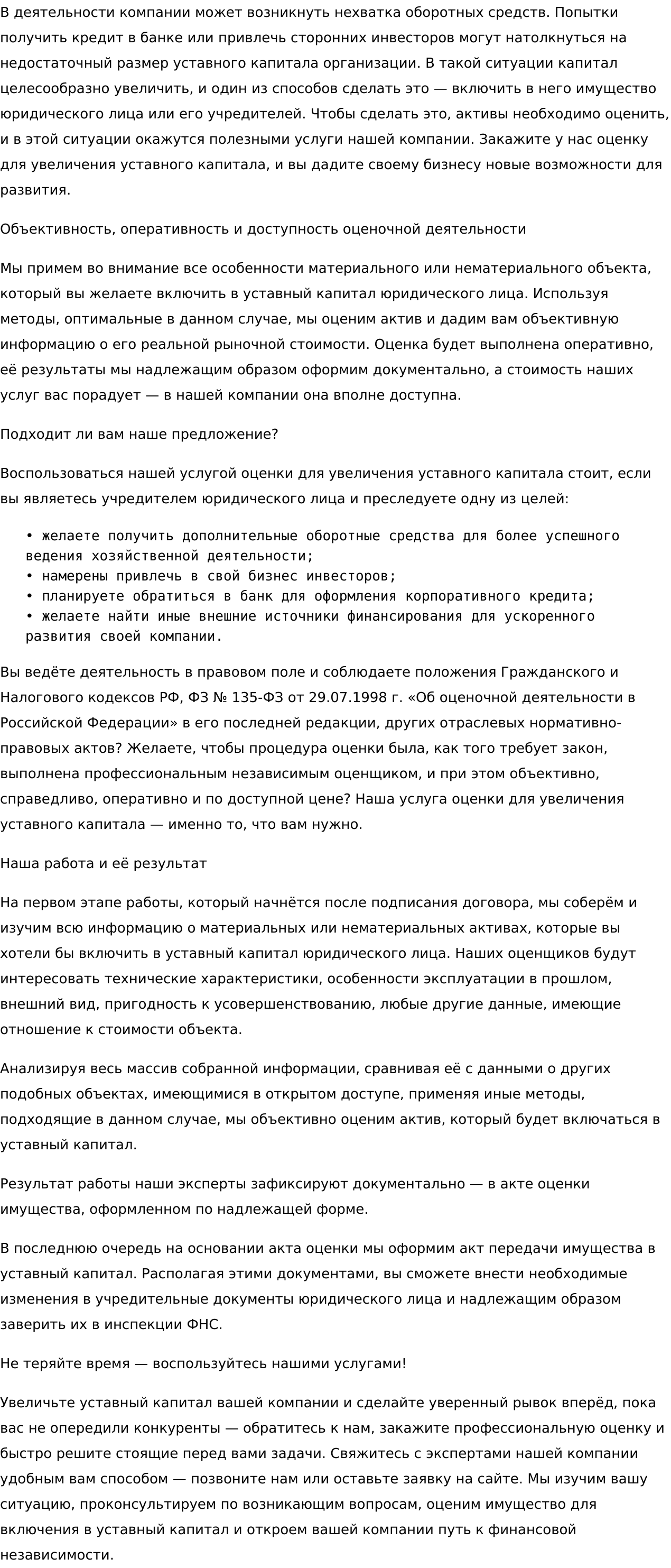 В деятельности компании может возникнуть нехватка оборотных средств. Попытки получить кредит в банке или привлечь сторонних инвесторов могут натолкнуться на недостаточный размер уставного капитала организации. В такой ситуации капитал целесообразно увеличить, и один из способов сделать это — включить в него имущество юридического лица или его учредителей. Чтобы сделать это, активы необходимо оценить, и в этой ситуации окажутся полезными услуги нашей компании. Закажите у нас оценку для увеличения уставного капитала, и вы дадите своему бизнесу новые возможности для развития.

Объективность, оперативность и доступность оценочной деятельности

Мы примем во внимание все особенности материального или нематериального объекта, который вы желаете включить в уставный капитал юридического лица. Используя методы, оптимальные в данном случае, мы оценим актив и дадим вам объективную информацию о его реальной рыночной стоимости. Оценка будет выполнена оперативно, её результаты мы надлежащим образом оформим документально, а стоимость наших услуг вас порадует — в нашей компании она вполне доступна.

Подходит ли вам наше предложение?

Воспользоваться нашей услугой оценки для увеличения уставного капитала стоит, если вы являетесь учредителем юридического лица и преследуете одну из целей:

• желаете получить дополнительные оборотные средства для более успешного ведения хозяйственной деятельности;
• намерены привлечь в свой бизнес инвесторов;
• планируете обратиться в банк для оформления корпоративного кредита;
• желаете найти иные внешние источники финансирования для ускоренного развития своей компании.

Вы ведёте деятельность в правовом поле и соблюдаете положения Гражданского и Налогового кодексов РФ, ФЗ № 135-ФЗ от 29.07.1998 г. «Об оценочной деятельности в Российской Федерации» в его последней редакции, других отраслевых нормативно-правовых актов? Желаете, чтобы процедура оценки была, как того требует закон, выполнена профессиональным независимым оценщиком, и при этом объективно, справедливо, оперативно и по доступной цене? Наша услуга оценки для увеличения уставного капитала — именно то, что вам нужно.

Наша работа и её результат

На первом этапе работы, который начнётся после подписания договора, мы соберём и изучим всю информацию о материальных или нематериальных активах, которые вы хотели бы включить в уставный капитал юридического лица. Наших оценщиков будут интересовать технические характеристики, особенности эксплуатации в прошлом, внешний вид, пригодность к усовершенствованию, любые другие данные, имеющие отношение к стоимости объекта.

Анализируя весь массив собранной информации, сравнивая её с данными о других подобных объектах, имеющимися в открытом доступе, применяя иные методы, подходящие в данном случае, мы объективно оценим актив, который будет включаться в уставный капитал.

Результат работы наши эксперты зафиксируют документально — в акте оценки имущества, оформленном по надлежащей форме.

В последнюю очередь на основании акта оценки мы оформим акт передачи имущества в уставный капитал. Располагая этими документами, вы сможете внести необходимые изменения в учредительные документы юридического лица и надлежащим образом заверить их в инспекции ФНС.

Не теряйте время — воспользуйтесь нашими услугами!

Увеличьте уставный капитал вашей компании и сделайте уверенный рывок вперёд, пока вас не опередили конкуренты — обратитесь к нам, закажите профессиональную оценку и быстро решите стоящие перед вами задачи. Свяжитесь с экспертами нашей компании удобным вам способом — позвоните нам или оставьте заявку на сайте. Мы изучим вашу ситуацию, проконсультируем по возникающим вопросам, оценим имущество для включения в уставный капитал и откроем вашей компании путь к финансовой независимости.